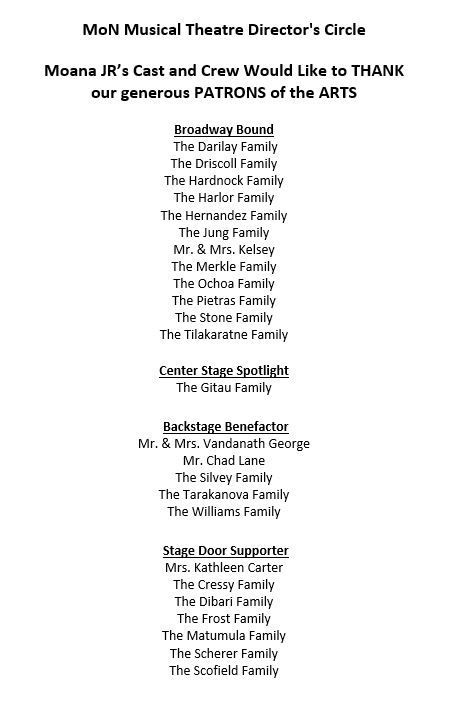 MoN Musical Theatre Director's Circle

Moana JR's Cast and Crew Would Like to THANK our generous PATRONS of the ARTS

Broadway Bound
The Darilay Family
The Driscoll Family
The Hardnock Family
The Harlor Family
The Hernandez Family
The Jung Family
Mr. & Mrs. Kelsey
The Merkle Family
The Ochoa Family
The Pietras Family
The Stone Family
The Tilakaratne Family

Center Stage Spotlight
The Gitau Family

Backstage Benefactor
Mr. & Mrs. Vandanath George
Mr. Chad Lane
The Silvey Family
The Tarakanova Family
The Williams Family

Stage Door Supporter
Mrs. Kathleen Carter
The Cressy Family
The Dibari Family
The Frost Family
The Matumula Family
The Scherer Family
The Scofield Family